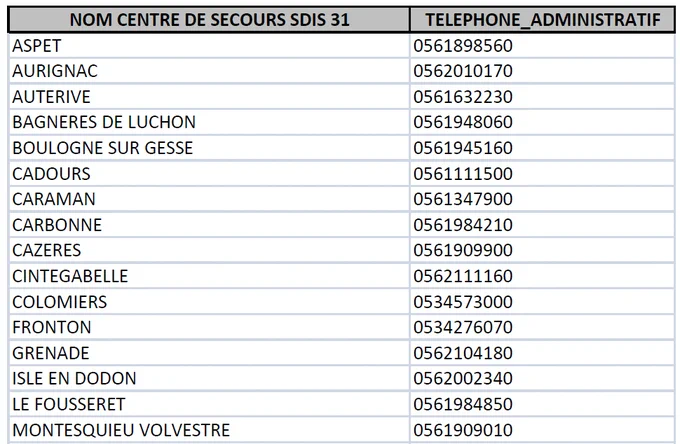 | NOM CENTRE DE SECOURS SDIS 31 | TELEPHONE_ADMINISTRATIF |
|---|---|
| ASPET | 0561898560 |
| AURIGNAC | 0562010170 |
| AUTERIVE | 0561632230 |
| BAGNERES DE LUCHON | 0561948060 |
| BOULOGNE SUR GESSE | 0561945160 |
| CADOURS | 0561111500 |
| CARAMAN | 0561347900 |
| CARBONNE | 0561984210 |
| CAZERES | 0561909900 |
| CINTEGABELLE | 0562111160 |
| COLOMIERS | 0534573000 |
| FRONTON | 0534276070 |
| GRENADE | 0562104180 |
| ISLE EN DODON | 0562002340 |
| LE FOUSSERET | 0561984850 |
| MONTESQUIEU VOLVESTRE | 0561909010 |